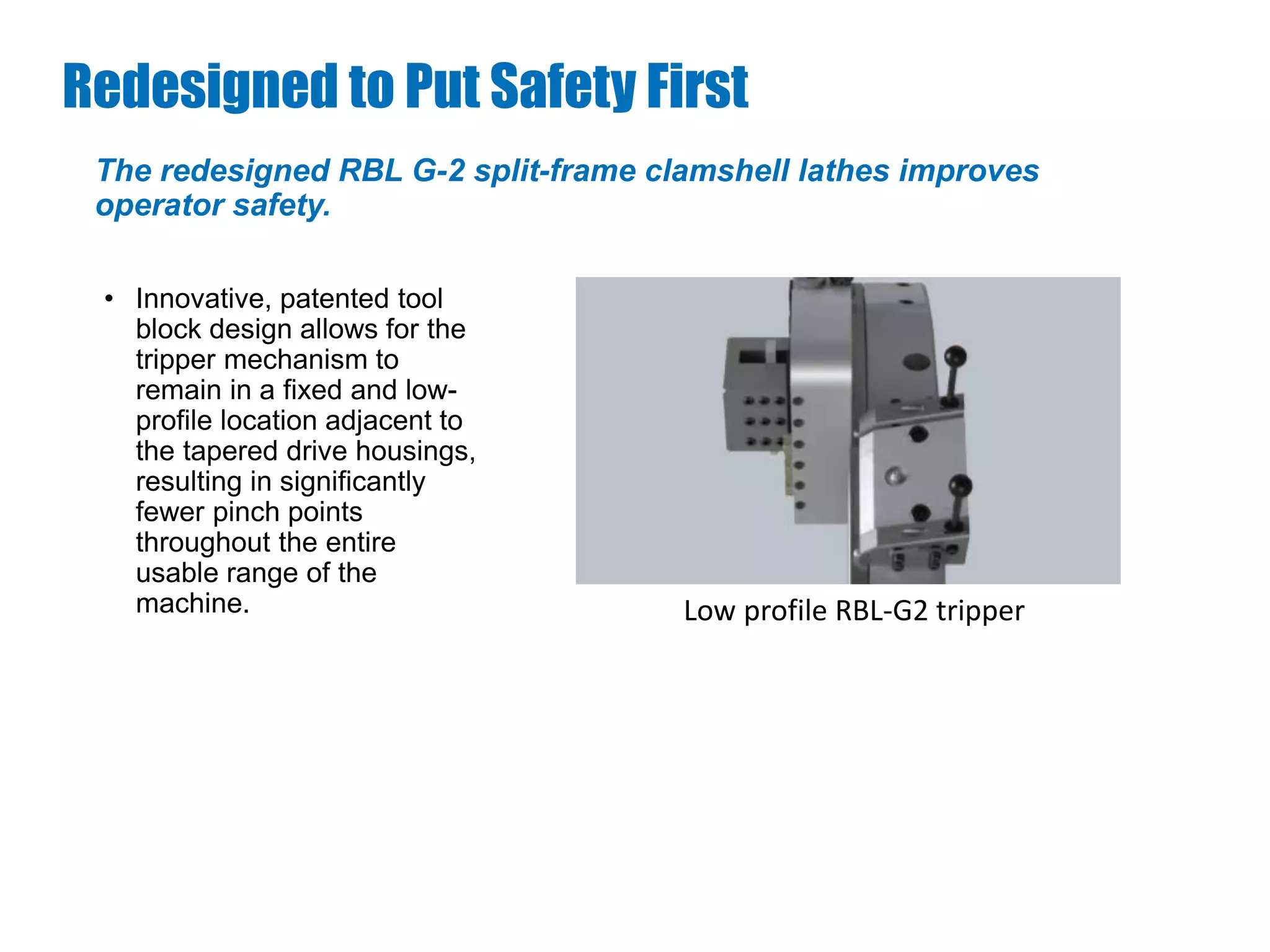 Redesigned to Put Safety First

The redesigned RBL G-2 split-frame clamshell lathes improves operator safety.

• Innovative, patented tool block design allows for the tripper mechanism to remain in a fixed and low-profile location adjacent to the tapered drive housings, resulting in significantly fewer pinch points throughout the entire usable range of the machine.

Low profile RBL-G2 tripper